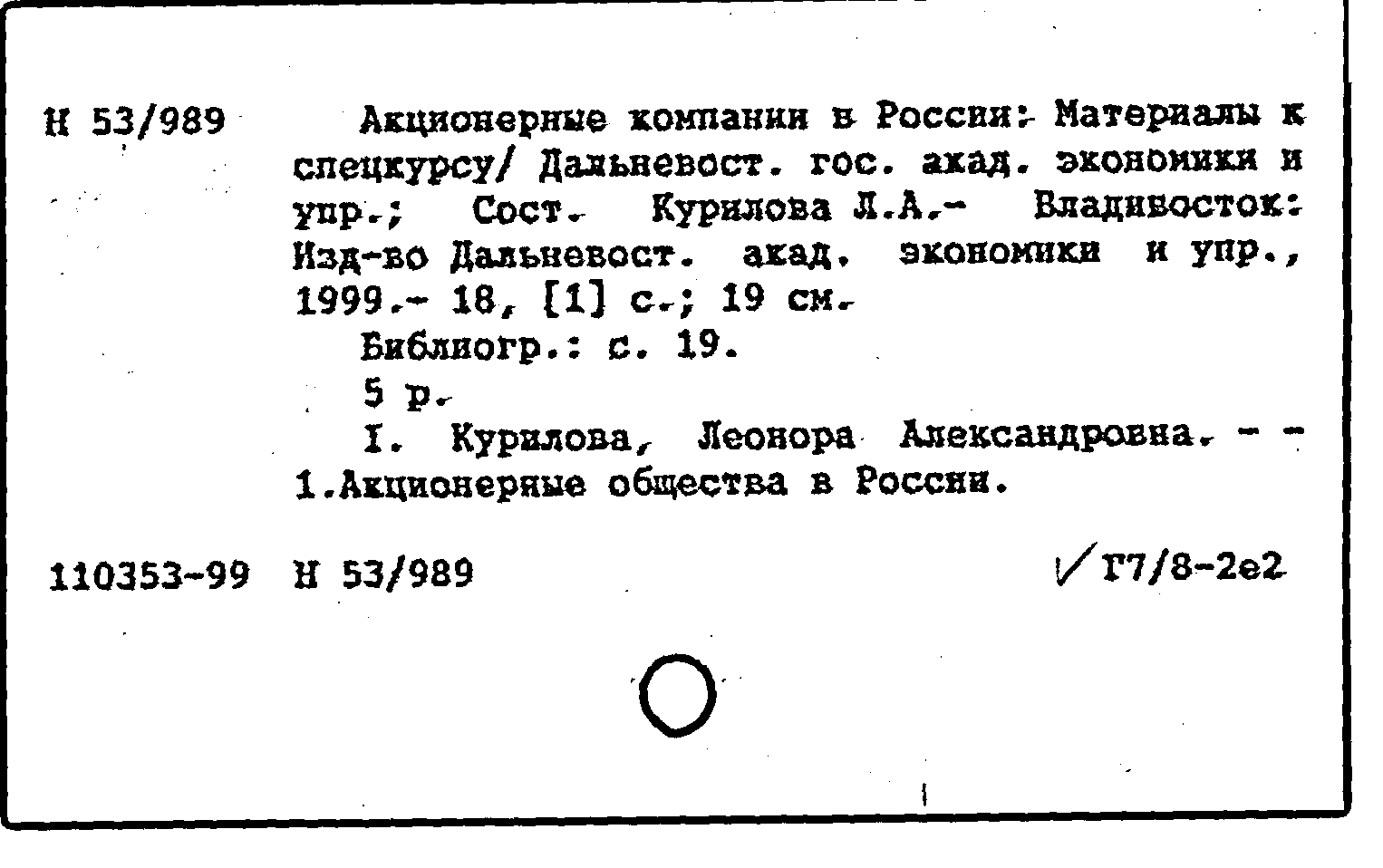 Н 53/989

Акционерные компании в России: Материалы к спецкурсу/ Дальневост. гос. акад. экономики и упр.; Сост. Курилова Л.А.- Владивосток: Изд-во Дальневост. акад. экономики и упр., 1999.- 18, [1] с.; 19 см.

Библиогр.: с. 19.

5 р.

I. Курилова, Леонора Александровна. - - 1.Акционерные общества в России.

110353-99 Н 53/989

Г7/8-2е2